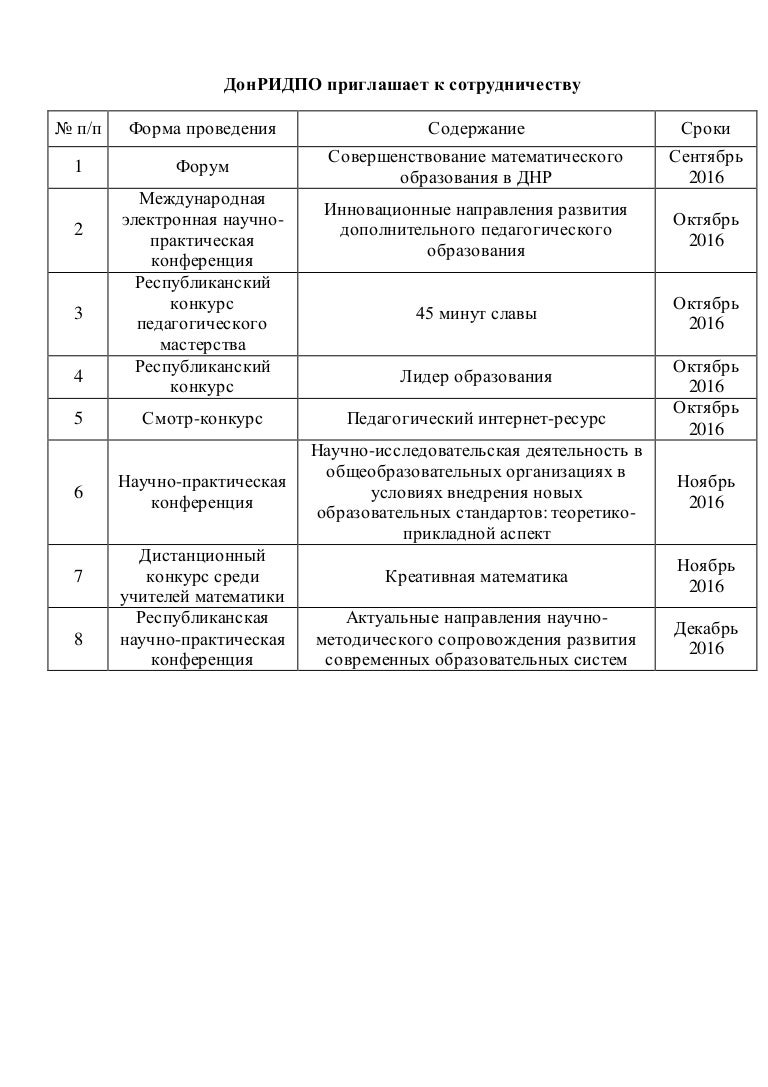 ДонРИДПО приглашает к сотрудничеству

| № п/п | Форма проведения | Содержание | Сроки |
|---|---|---|---|
| 1 | Форум | Совершенствование математического образования в ДНР | Сентябрь 2016 |
| 2 | Международная электронная научно-практическая конференция | Инновационные направления развития дополнительного педагогического образования | Октябрь 2016 |
| 3 | Республиканский конкурс педагогического мастерства | 45 минут славы | Октябрь 2016 |
| 4 | Республиканский конкурс | Лидер образования | Октябрь 2016 |
| 5 | Смотр-конкурс | Педагогический интернет-ресурс | Октябрь 2016 |
| 6 | Научно-практическая конференция | Научно-исследовательская деятельность в общеобразовательных организациях в условиях внедрения новых образовательных стандартов: теоретико-прикладной аспект | Ноябрь 2016 |
| 7 | Дистанционный конкурс среди учителей математики | Креативная математика | Ноябрь 2016 |
| 8 | Республиканская научно-практическая конференция | Актуальные направления научно-методического сопровождения развития современных образовательных систем | Декабрь 2016 |